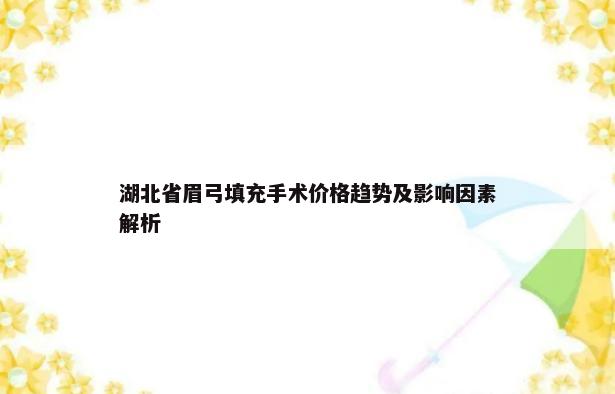 湖北省眉弓填充手术价格趋势及影响因素解析